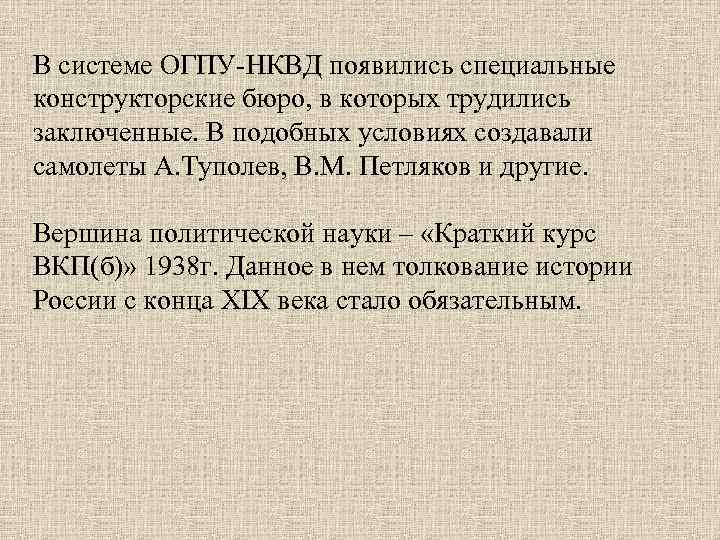 В системе ОГПУ-НКВД появились специальные конструкторские бюро, в которых трудились заключенные. В подобных условиях создавали самолеты А.Туполев, В.М. Петляков и другие.

Вершина политической науки – «Краткий курс ВКП(б)» 1938г. Данное в нем толкование истории России с конца XIX века стало обязательным.